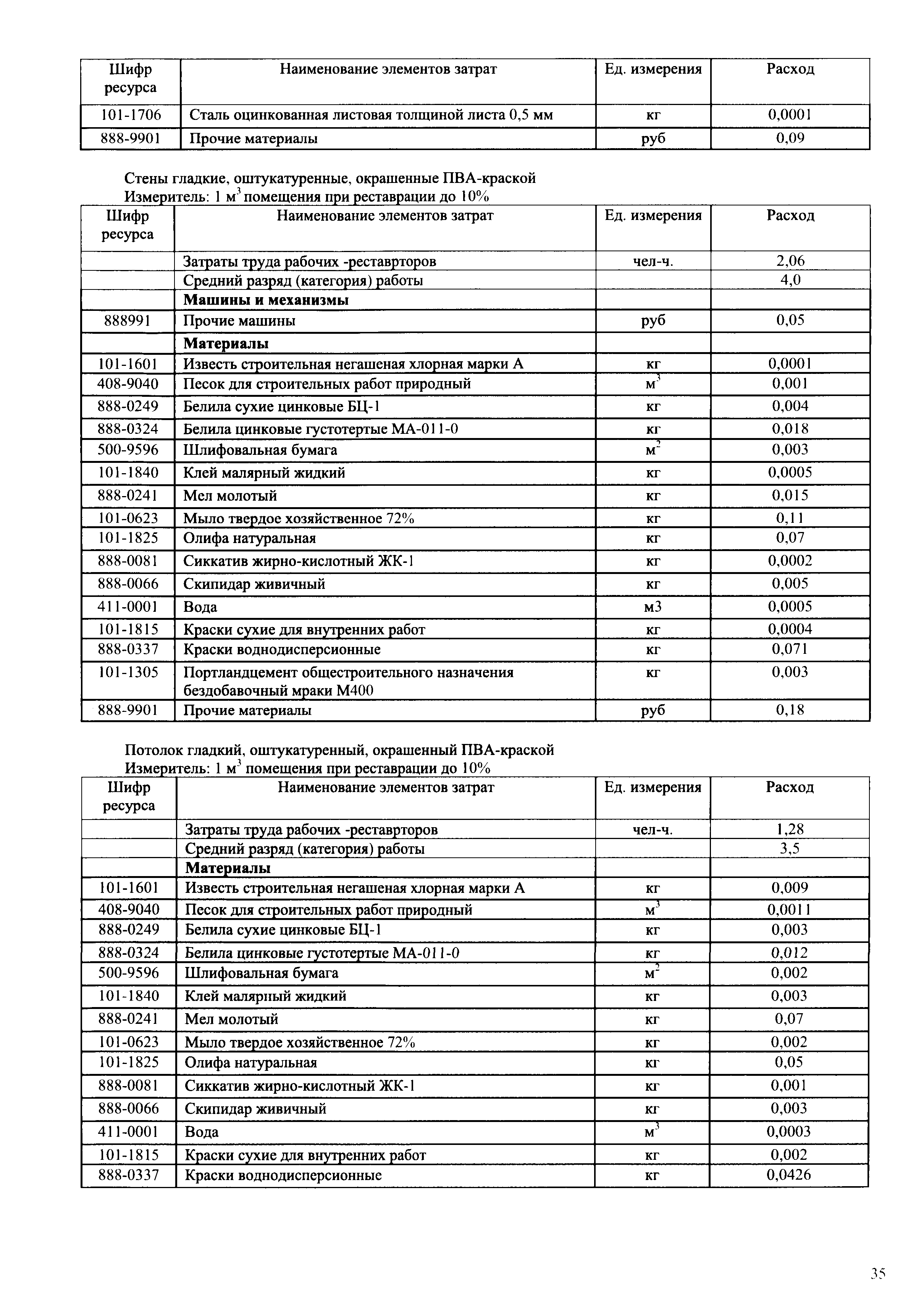 | Шифр ресурса | Наименование элементов затрат | Ед. измерения | Расход |
|---|---|---|---|
| 101-1706 | Сталь оцинкованная листовая толщиной листа 0,5 мм | кг | 0,0001 |
| 888-9901 | Прочие материалы | руб | 0,09 |

Стены гладкие, оштукатуренные, окрашенные ПВА-краской
Измеритель: 1 $м^3$ помещения при реставрации до 10%

| Шифр ресурса | Наименование элементов затрат | Ед. измерения | Расход |
|---|---|---|---|
| | Затраты труда рабочих -реставрторов | чел-ч. | 2,06 |
| | Средний разряд (категория) работы | | 4,0 |
| | Машины и механизмы | | |
| 888991 | Прочие машины | руб | 0,05 |
| | Материалы | | |
| 101-1601 | Известь строительная негашеная хлорная марки А | кг | 0,0001 |
| 408-9040 | Песок для строительных работ природный | $м^3$ | 0,001 |
| 888-0249 | Белила сухие цинковые БЦ-1 | кг | 0,004 |
| 888-0324 | Белила цинковые густотертые МА-011-0 | кг | 0,018 |
| 500-9596 | Шлифовальная бумага | $м^2$ | 0,003 |
| 101-1840 | Клей малярный жидкий | кг | 0,0005 |
| 888-0241 | Мел молотый | кг | 0,015 |
| 101-0623 | Мыло твердое хозяйственное 72% | кг | 0,11 |
| 101-1825 | Олифа натуральная | кг | 0,07 |
| 888-0081 | Сиккатив жирно-кислотный ЖК-1 | кг | 0,0002 |
| 888-0066 | Скипидар живичный | кг | 0,005 |
| 411-0001 | Вода | м3 | 0,0005 |
| 101-1815 | Краски сухие для внутренних работ | кг | 0,0004 |
| 888-0337 | Краски воднодисперсионные | кг | 0,071 |
| 101-1305 | Портландцемент общестроительного назначения бездобавочный мраки М400 | кг | 0,003 |
| 888-9901 | Прочие материалы | руб | 0,18 |

Потолок гладкий, оштукатуренный, окрашенный ПВА-краской
Измеритель: 1 $м^3$ помещения при реставрации до 10%

| Шифр ресурса | Наименование элементов затрат | Ед. измерения | Расход |
|---|---|---|---|
| | Затраты труда рабочих -реставрторов | чел-ч. | 1,28 |
| | Средний разряд (категория) работы | | 3,5 |
| | Материалы | | |
| 101-1601 | Известь строительная негашеная хлорная марки А | кг | 0,009 |
| 408-9040 | Песок для строительных работ природный | $м^3$ | 0,0011 |
| 888-0249 | Белила сухие цинковые БЦ-1 | кг | 0,003 |
| 888-0324 | Белила цинковые густотертые МА-011-0 | кг | 0,012 |
| 500-9596 | Шлифовальная бумага | $м^2$ | 0,002 |
| 101-1840 | Клей малярный жидкий | кг | 0,003 |
| 888-0241 | Мел молотый | кг | 0,07 |
| 101-0623 | Мыло твердое хозяйственное 72% | кг | 0,002 |
| 101-1825 | Олифа натуральная | кг | 0,05 |
| 888-0081 | Сиккатив жирно-кислотный ЖК-1 | кг | 0,001 |
| 888-0066 | Скипидар живичный | кг | 0,003 |
| 411-0001 | Вода | $м^3$ | 0,0003 |
| 101-1815 | Краски сухие для внутренних работ | кг | 0,002 |
| 888-0337 | Краски воднодисперсионные | кг | 0,0426 |

35